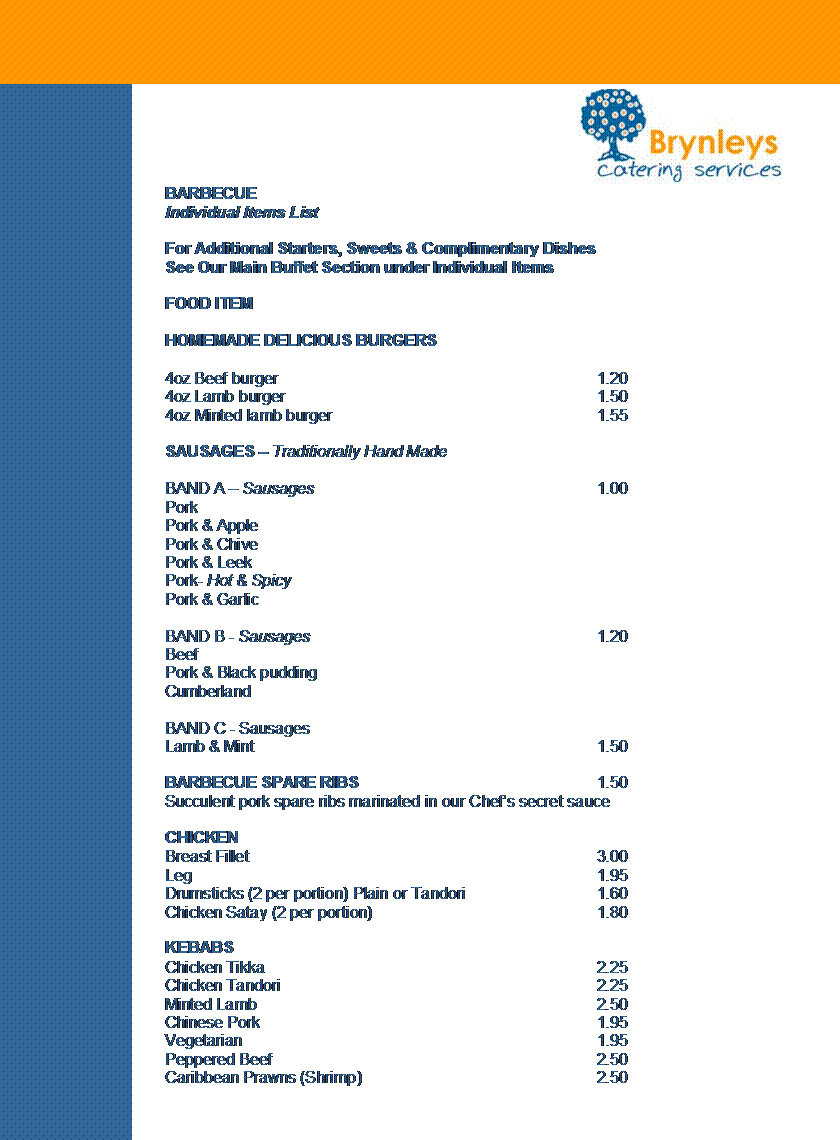 Brynleys
catering services

BARBECUE
Individual Items List

For Additional Starters, Sweets & Complimentary Dishes
See Our Main Buffet Section under Individual Items

FOOD ITEM

HOMEMADE DELICIOUS BURGERS

4oz Beef burger 1.20
4oz Lamb burger 1.50
4oz Minted lamb burger 1.55

SAUSAGES – Traditionally Hand Made

BAND A – Sausages 1.00
Pork
Pork & Apple
Pork & Chive
Pork & Leek
Pork- Hot & Spicy
Pork & Garlic

BAND B - Sausages 1.20
Beef
Pork & Black pudding
Cumberland

BAND C - Sausages
Lamb & Mint 1.50

BARBECUE SPARE RIBS 1.50
Succulent pork spare ribs marinated in our Chef's secret sauce

CHICKEN
Breast Fillet 3.00
Leg 1.95
Drumsticks (2 per portion) Plain or Tandori 1.60
Chicken Satay (2 per portion) 1.80

KEBABS
Chicken Tikka 2.25
Chicken Tandori 2.25
Minted Lamb 2.50
Chinese Pork 1.95
Vegetarian 1.95
Peppered Beef 2.50
Caribbean Prawns (Shrimp) 2.50